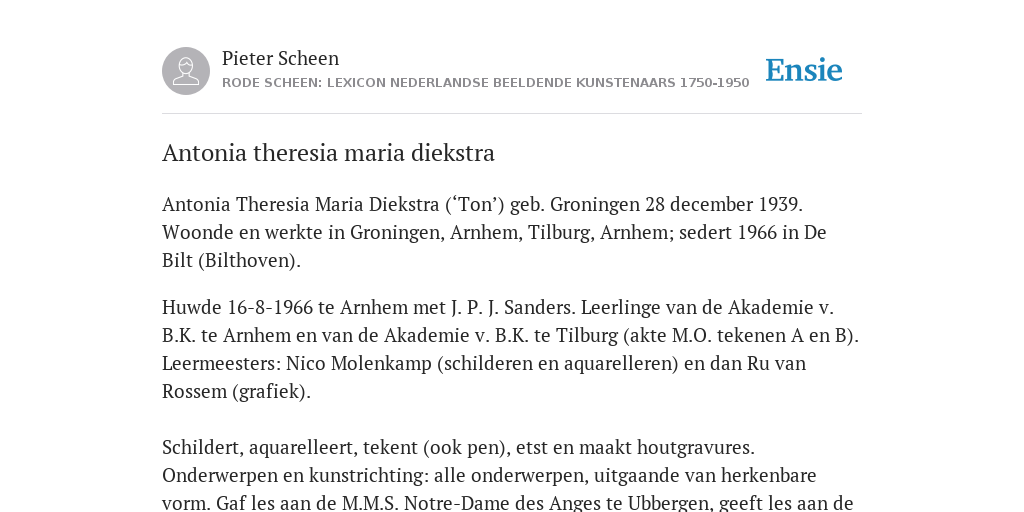 Pieter Scheen
RODE SCHEEN: LEXICON NEDERLANDSE BEELDENDE KUNSTENAARS 1750-1950

Ensie

Antonia theresia maria diekstra

Antonia Theresia Maria Diekstra (‘Ton’) geb. Groningen 28 december 1939. Woonde en werkte in Groningen, Arnhem, Tilburg, Arnhem; sedert 1966 in De Bilt (Bilthoven).

Huwde 16-8-1966 te Arnhem met J. P. J. Sanders. Leerlinge van de Akademie v. B.K. te Arnhem en van de Akademie v. B.K. te Tilburg (akte M.O. tekenen A en B). Leermeesters: Nico Molenkamp (schilderen en aquarelleren) en dan Ru van Rossem (grafiek).

Schildert, aquarelleert, tekent (ook pen), etst en maakt houtgravures. Onderwerpen en kunstrichting: alle onderwerpen, uitgaande van herkenbare vorm. Gaf les aan de M.M.S. Notre-Dame des Anges te Ubbergen, geeft les aan de